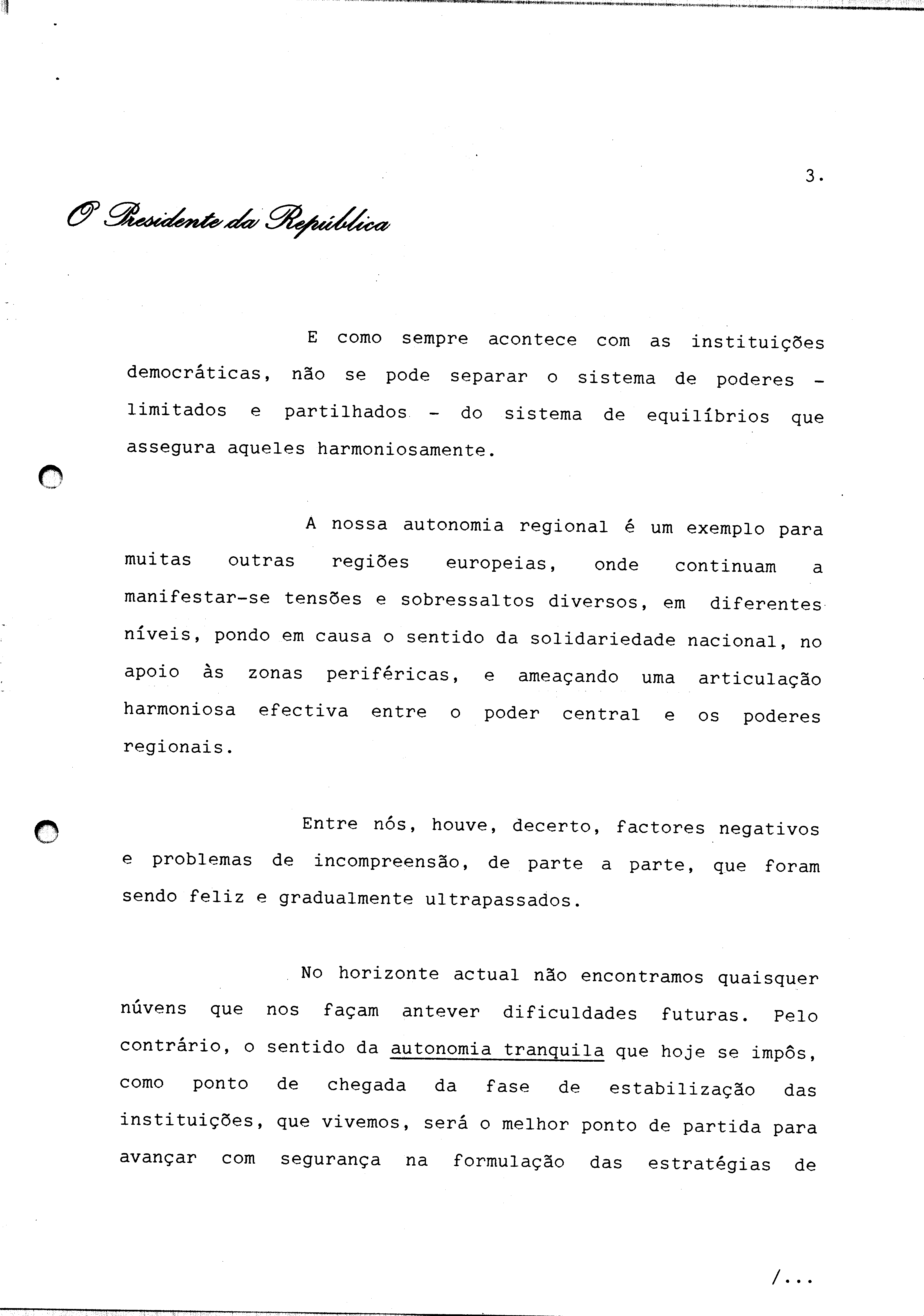 3.

O Presidente da República

E como sempre acontece com as instituições democráticas, não se pode separar o sistema de poderes - limitados e partilhados - do sistema de equilíbrios que assegura aqueles harmoniosamente.

A nossa autonomia regional é um exemplo para muitas outras regiões europeias, onde continuam a manifestar-se tensões e sobressaltos diversos, em diferentes níveis, pondo em causa o sentido da solidariedade nacional, no apoio às zonas periféricas, e ameaçando uma articulação harmoniosa efectiva entre o poder central e os poderes regionais.

Entre nós, houve, decerto, factores negativos e problemas de incompreensão, de parte a parte, que foram sendo feliz e gradualmente ultrapassados.

No horizonte actual não encontramos quaisquer núvens que nos façam antever dificuldades futuras. Pelo contrário, o sentido da autonomia tranquila que hoje se impôs, como ponto de chegada da fase de estabilização das instituições, que vivemos, será o melhor ponto de partida para avançar com segurança na formulação das estratégias de

/...